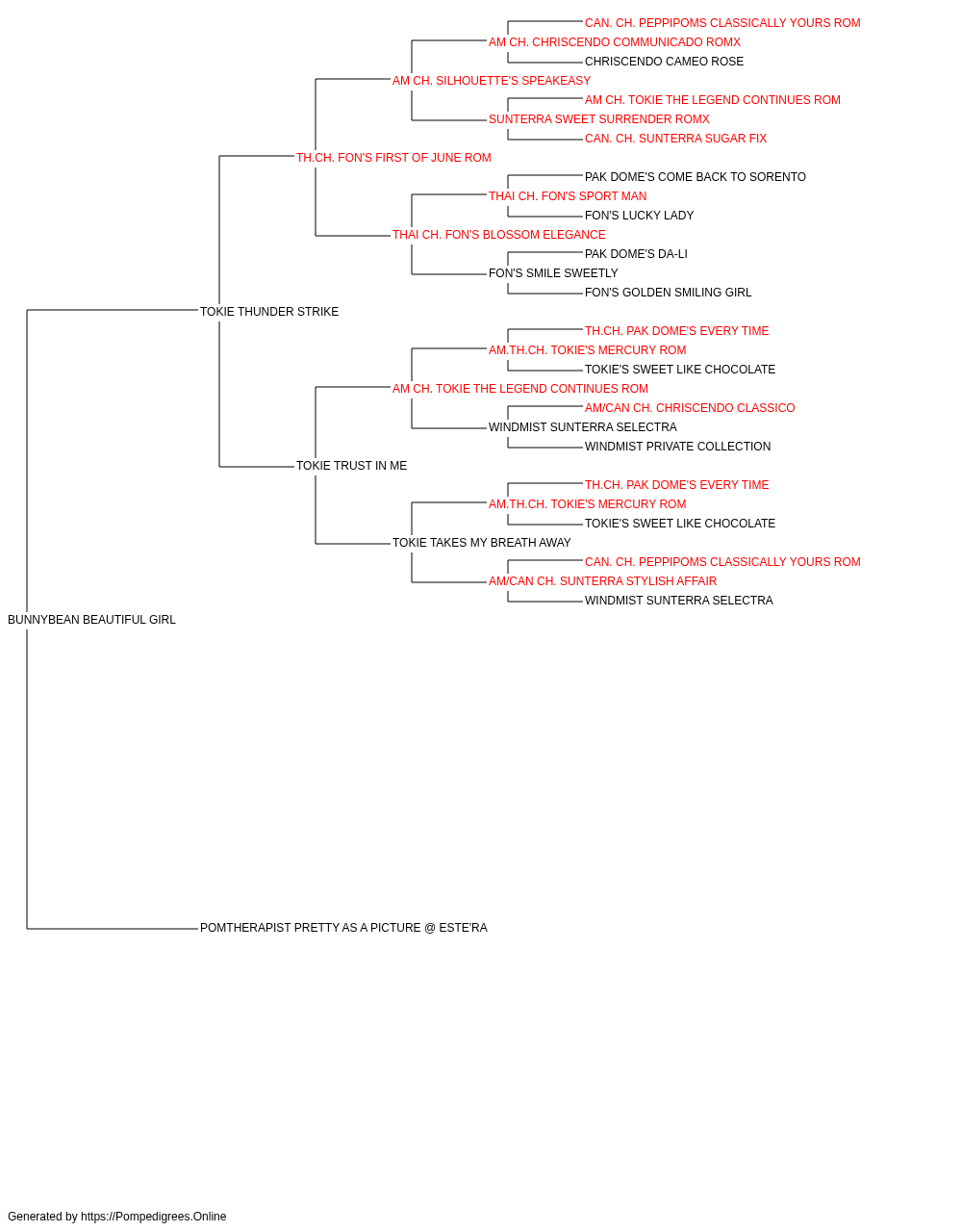 CAN. CH. PEPPIPOMS CLASSICALLY YOURS ROM
AM CH. CHRISCENDO COMMUNICADO ROMX
CHRISCENDO CAMEO ROSE
AM CH. SILHOUETTE'S SPEAKEASY
AM CH. TOKIE THE LEGEND CONTINUES ROM
SUNTERRA SWEET SURRENDER ROMX
CAN. CH. SUNTERRA SUGAR FIX
TH.CH. FON'S FIRST OF JUNE ROM
PAK DOME'S COME BACK TO SORENTO
THAI CH. FON'S SPORT MAN
FON'S LUCKY LADY
THAI CH. FON'S BLOSSOM ELEGANCE
PAK DOME'S DA-LI
FON'S SMILE SWEETLY
FON'S GOLDEN SMILING GIRL
TOKIE THUNDER STRIKE
TH.CH. PAK DOME'S EVERY TIME
AM.TH.CH. TOKIE'S MERCURY ROM
TOKIE'S SWEET LIKE CHOCOLATE
AM CH. TOKIE THE LEGEND CONTINUES ROM
AM/CAN CH. CHRISCENDO CLASSICO
WINDMIST SUNTERRA SELECTRA
WINDMIST PRIVATE COLLECTION
TOKIE TRUST IN ME
TH.CH. PAK DOME'S EVERY TIME
AM.TH.CH. TOKIE'S MERCURY ROM
TOKIE'S SWEET LIKE CHOCOLATE
TOKIE TAKES MY BREATH AWAY
CAN. CH. PEPPIPOMS CLASSICALLY YOURS ROM
AM/CAN CH. SUNTERRA STYLISH AFFAIR
WINDMIST SUNTERRA SELECTRA
BUNNYBEAN BEAUTIFUL GIRL
POMTHERAPIST PRETTY AS A PICTURE @ ESTE'RA

Generated by https://Pompedigrees.Online